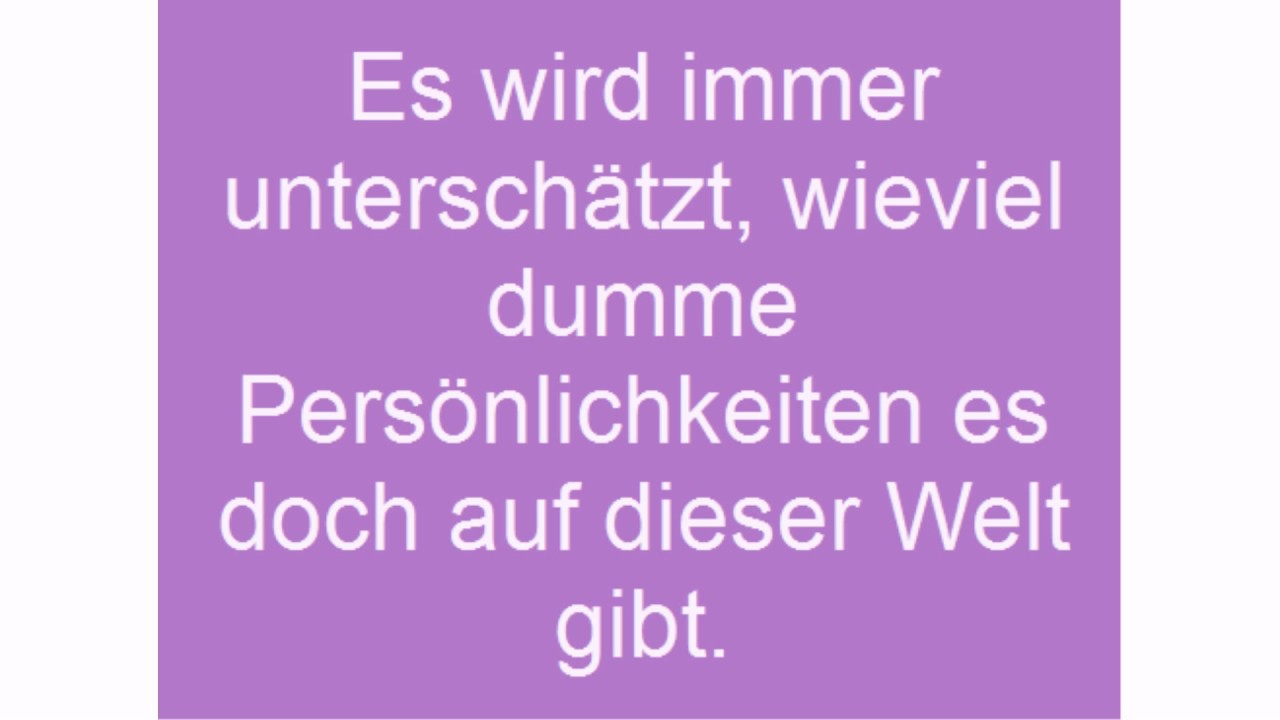 Es wird immer unterschätzt, wieviel dumme Persönlichkeiten es doch auf dieser Welt gibt.